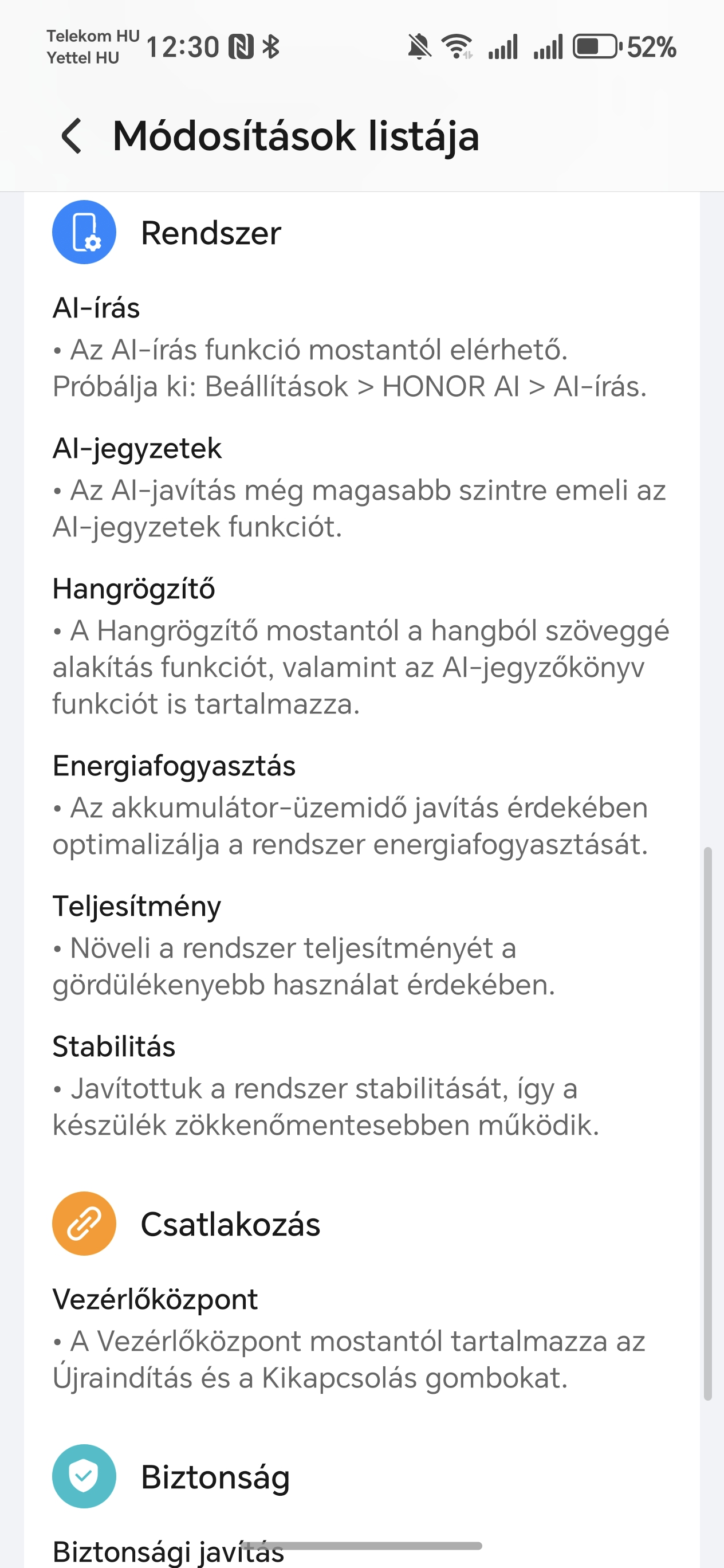 Telekom HU
Yettel HU
12:30
52%

Módosítások listája

Rendszer

AI-írás
• Az AI-írás funkció mostantól elérhető. Próbálja ki: Beállítások > HONOR AI > AI-írás.

AI-jegyzetek
• Az AI-javítás még magasabb szintre emeli az AI-jegyzetek funkciót.

Hangrögzítő
• A Hangrögzítő mostantól a hangból szöveggé alakítás funkciót, valamint az AI-jegyzőkönyv funkciót is tartalmazza.

Energiafogyasztás
• Az akkumulátor-üzemidő javítás érdekében optimalizálja a rendszer energiafogyasztását.

Teljesítmény
• Növeli a rendszer teljesítményét a gördülékenyebb használat érdekében.

Stabilitás
• Javítottuk a rendszer stabilitását, így a készülék zökkenőmentesebben működik.

Csatlakozás

Vezérlőközpont
• A Vezérlőközpont mostantól tartalmazza az Újraindítás és a Kikapcsolás gombokat.

Biztonság

Biztonsági javítás